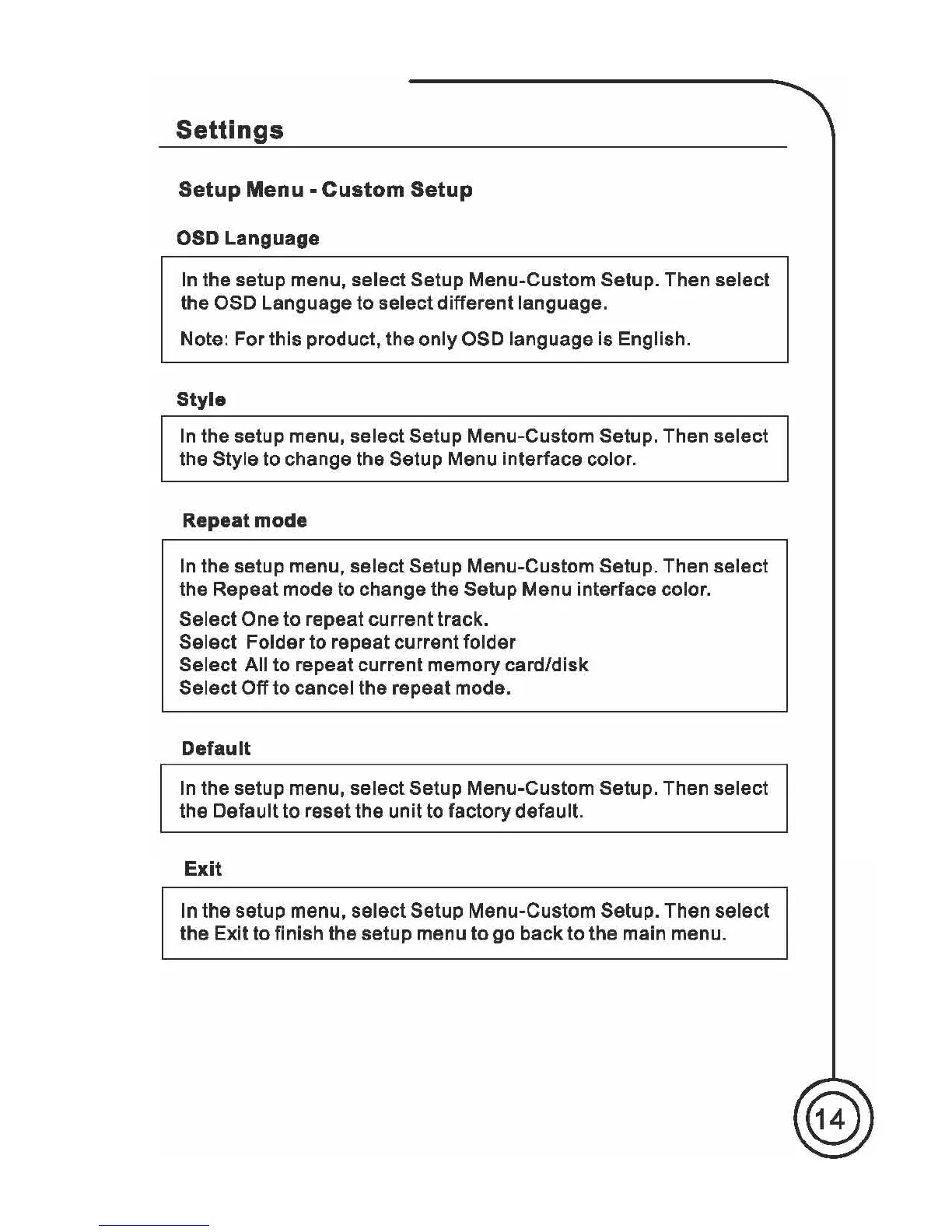 Settings

Setup Menu - Custom Setup

OSD Language

In the setup menu, select Setup Menu-Custom Setup. Then select the OSD Language to select different language.

Note: For this product, the only OSD language is English.

Style

In the setup menu, select Setup Menu-Custom Setup. Then select the Style to change the Setup Menu interface color.

Repeat mode

In the setup menu, select Setup Menu-Custom Setup. Then select the Repeat mode to change the Setup Menu interface color.

Select One to repeat current track.
Select Folder to repeat current folder
Select All to repeat current memory card/disk
Select Off to cancel the repeat mode.

Default

In the setup menu, select Setup Menu-Custom Setup. Then select the Default to reset the unit to factory default.

Exit

In the setup menu, select Setup Menu-Custom Setup. Then select the Exit to finish the setup menu to go back to the main menu.

14